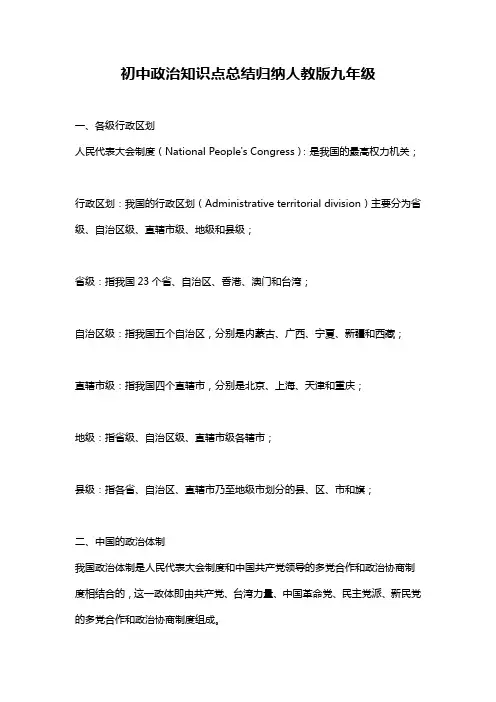 初中政治知识点总结归纳人教版九年级

一、各级行政区划

人民代表大会制度（National People's Congress）：是我国的最高权力机关；

行政区划：我国的行政区划（Administrative territorial division）主要分为省级、自治区级、直辖市级、地级和县级；

省级：指我国 23 个省、自治区、香港、澳门和台湾；

自治区级：指我国五个自治区，分别是内蒙古、广西、宁夏、新疆和西藏；

直辖市级：指我国四个直辖市，分别是北京、上海、天津和重庆；

地级：指省级、自治区级、直辖市级各辖市；

县级：指各省、自治区、直辖市乃至地级市划分的县、区、市和旗；

二、中国的政治体制

我国政治体制是人民代表大会制度和中国共产党领导的多党合作和政治协商制度相结合的，这一政体即由共产党、台湾力量、中国革命党、民主党派、新民党的多党合作和政治协商制度组成。